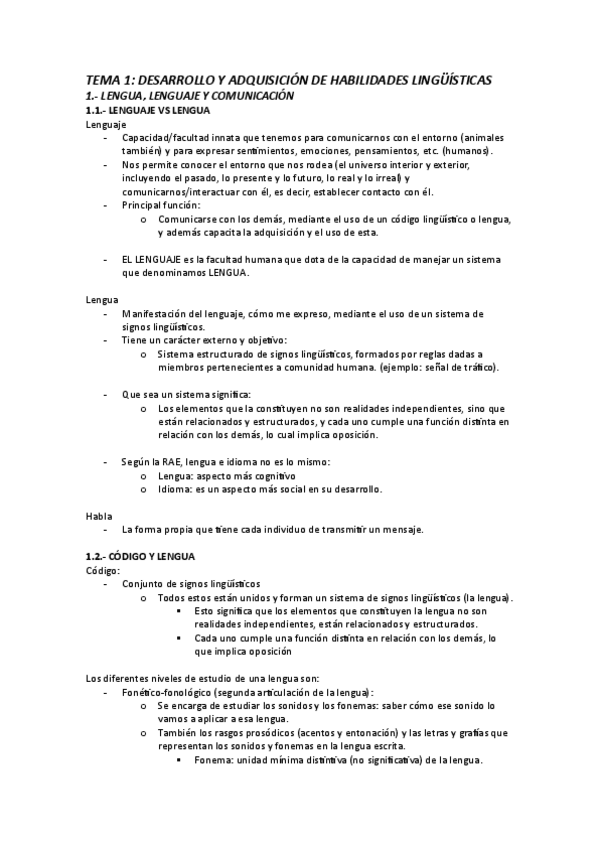 TEMA 1: DESARROLLO Y ADQUISICIÓN DE HABILIDADES LINGÜÍSTICAS
1.- LENGUA, LENGUAJE Y COMUNICACIÓN
1.1.- LENGUAJE VS LENGUA
Lenguaje
- Capacidad/facultad innata que tenemos para comunicarnos con el entorno (animales también) y para expresar sentimientos, emociones, pensamientos, etc. (humanos).
- Nos permite conocer el entorno que nos rodea (el universo interior y exterior, incluyendo el pasado, lo presente y lo futuro, lo real y lo irreal) y comunicarnos/interactuar con él, es decir, establecer contacto con él.
- Principal función:
  o Comunicarse con los demás, mediante el uso de un código lingüístico o lengua, y además capacita la adquisición y el uso de esta.

- EL LENGUAJE es la facultad humana que dota de la capacidad de manejar un sistema que denominamos LENGUA.

Lengua
- Manifestación del lenguaje, cómo me expreso, mediante el uso de un sistema de signos lingüísticos.
- Tiene un carácter externo y objetivo:
  o Sistema estructurado de signos lingüísticos, formados por reglas dadas a miembros pertenecientes a comunidad humana. (ejemplo: señal de tráfico).

- Que sea un sistema significa:
  o Los elementos que la constituyen no son realidades independientes, sino que están relacionados y estructurados, y cada uno cumple una función distinta en relación con los demás, lo cual implica oposición.

- Según la RAE, lengua e idioma no es lo mismo:
  o Lengua: aspecto más cognitivo
  o Idioma: es un aspecto más social en su desarrollo.

Habla
- La forma propia que tiene cada individuo de transmitir un mensaje.

1.2.- CÓDIGO Y LENGUA
Código:
- Conjunto de signos lingüísticos
  o Todos estos están unidos y forman un sistema de signos lingüísticos (la lengua).
    ▪ Esto significa que los elementos que constituyen la lengua no son realidades independientes, están relacionados y estructurados.
    ▪ Cada uno cumple una función distinta en relación con los demás, lo que implica oposición

Los diferentes niveles de estudio de una lengua son:
- Fonético-fonológico (segunda articulación de la lengua):
  o Se encarga de estudiar los sonidos y los fonemas: saber cómo ese sonido lo vamos a aplicar a esa lengua.
  o También los rasgos prosódicos (acentos y entonación) y las letras y grafías que representan los sonidos y fonemas en la lengua escrita.
    ▪ Fonema: unidad mínima distintiva (no significativa) de la lengua.